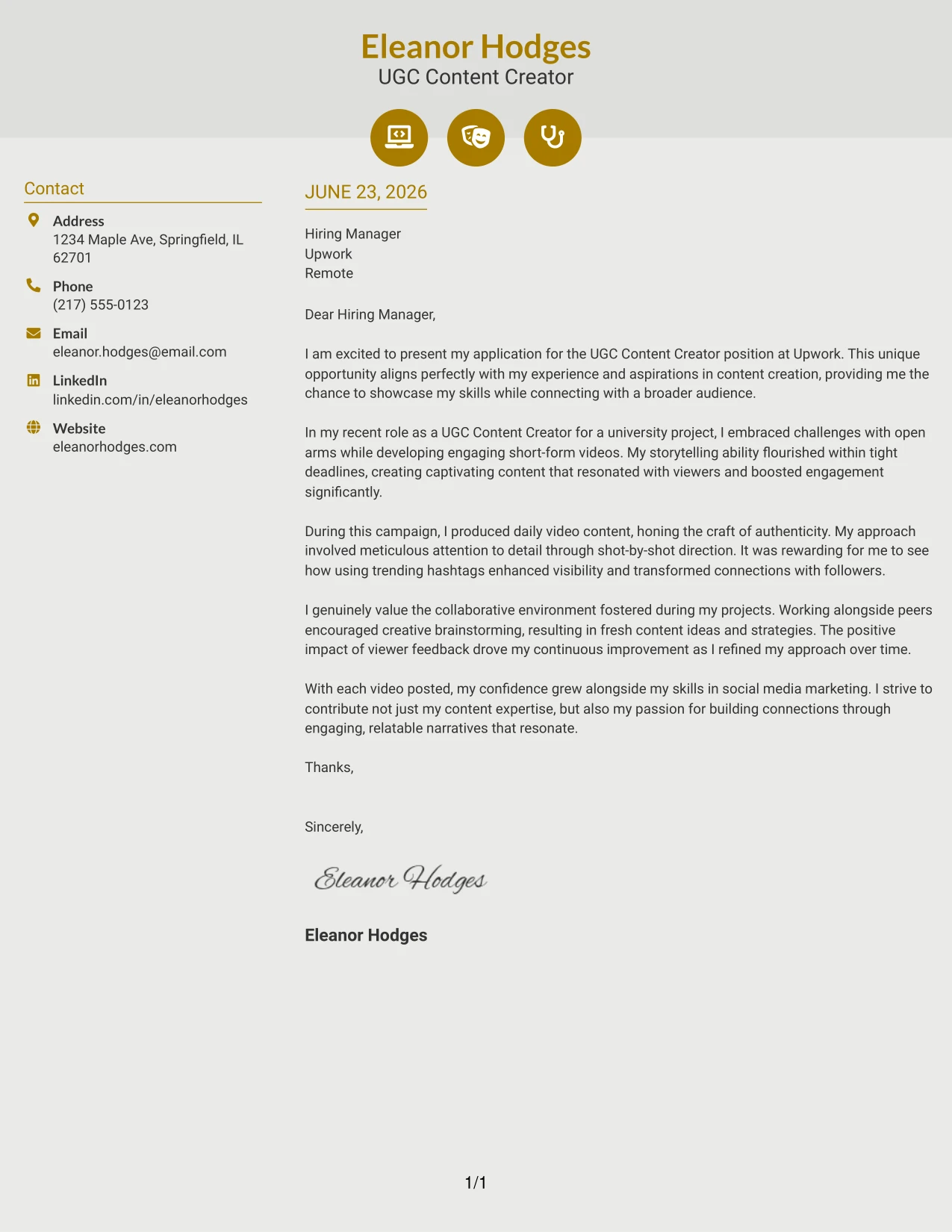 Eleanor Hodges
UGC Content Creator

Contact

Address
1234 Maple Ave, Springfield, IL 62701

Phone
(217) 555-0123

Email
eleanor.hodges@email.com

LinkedIn
linkedin.com/in/eleanorhodges

Website
eleanorhodges.com

JUNE 23, 2026

Hiring Manager
Upwork
Remote

Dear Hiring Manager,

I am excited to present my application for the UGC Content Creator position at Upwork. This unique opportunity aligns perfectly with my experience and aspirations in content creation, providing me the chance to showcase my skills while connecting with a broader audience.

In my recent role as a UGC Content Creator for a university project, I embraced challenges with open arms while developing engaging short-form videos. My storytelling ability flourished within tight deadlines, creating captivating content that resonated with viewers and boosted engagement significantly.

During this campaign, I produced daily video content, honing the craft of authenticity. My approach involved meticulous attention to detail through shot-by-shot direction. It was rewarding for me to see how using trending hashtags enhanced visibility and transformed connections with followers.

I genuinely value the collaborative environment fostered during my projects. Working alongside peers encouraged creative brainstorming, resulting in fresh content ideas and strategies. The positive impact of viewer feedback drove my continuous improvement as I refined my approach over time.

With each video posted, my confidence grew alongside my skills in social media marketing. I strive to contribute not just my content expertise, but also my passion for building connections through engaging, relatable narratives that resonate.

Thanks,

Sincerely,

Eleanor Hodges

Eleanor Hodges

1/1